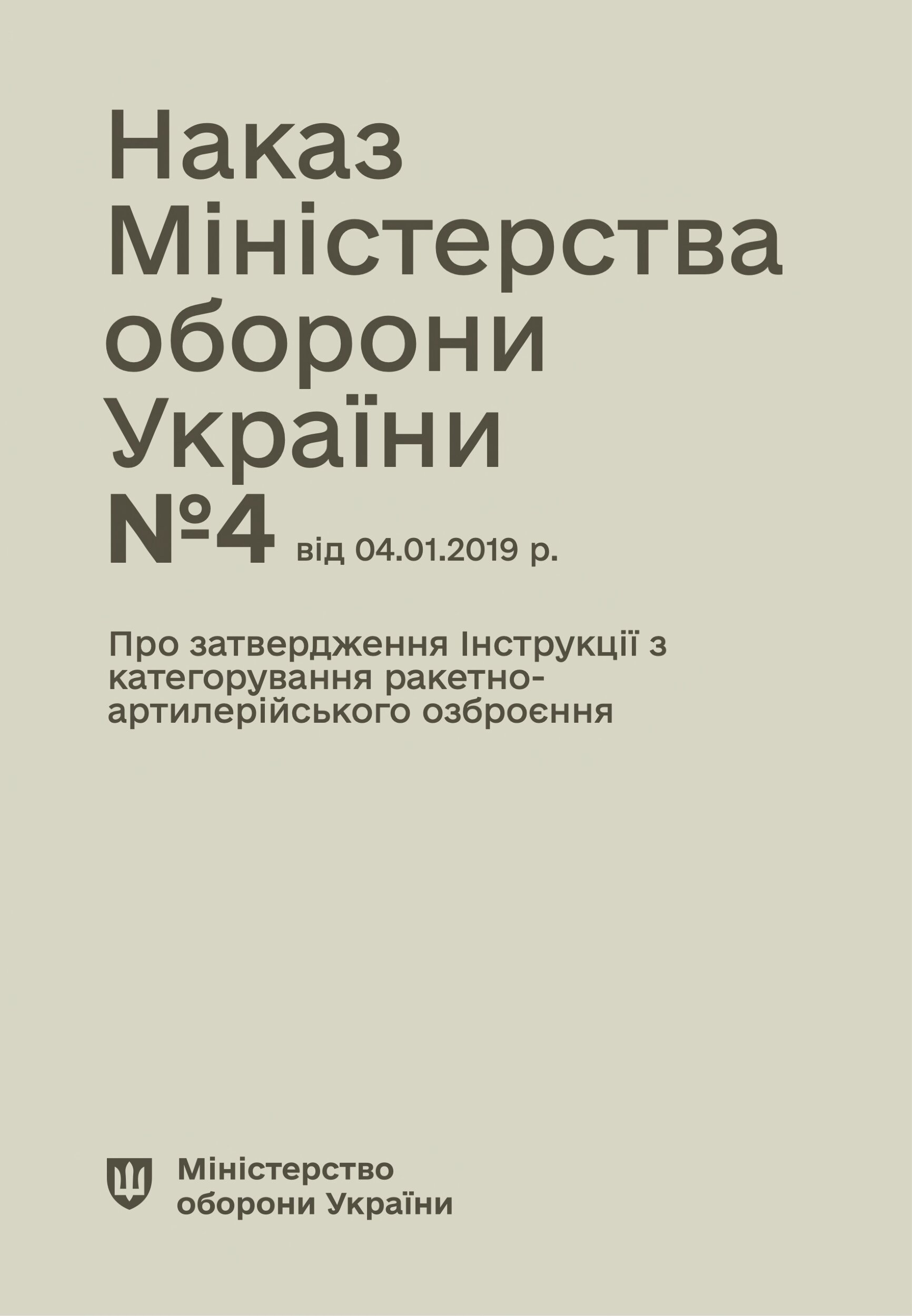 Наказ Міністерства оборони України
№4 від 04.01.2019 р.

Про затвердження Інструкції з категорування ракетно-артилерійського озброєння

Міністерство оборони України